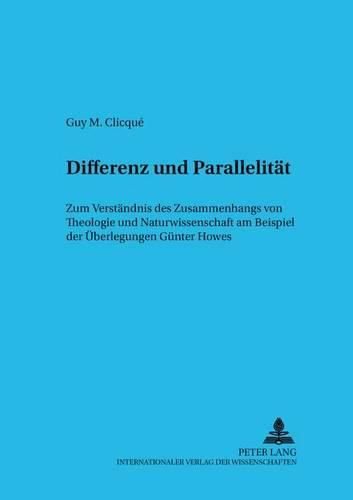 Guy M. Clicqué

Differenz und Parallelität

Zum Verständnis des Zusammenhangs von Theologie und Naturwissenschaft am Beispiel der Überlegungen Günter Howes

PETER LANG
INTERNATIONALER VERLAG DER WISSENSCHAFTEN